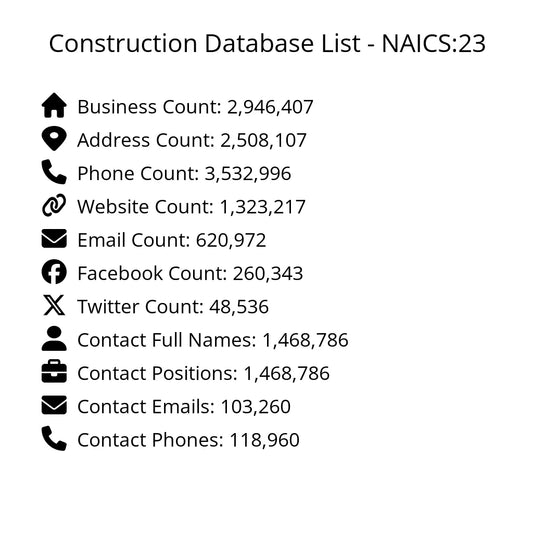 Construction Database List - NAICS:23

Business Count: 2,946,407
Address Count: 2,508,107
Phone Count: 3,532,996
Website Count: 1,323,217
Email Count: 620,972
Facebook Count: 260,343
Twitter Count: 48,536
Contact Full Names: 1,468,786
Contact Positions: 1,468,786
Contact Emails: 103,260
Contact Phones: 118,960